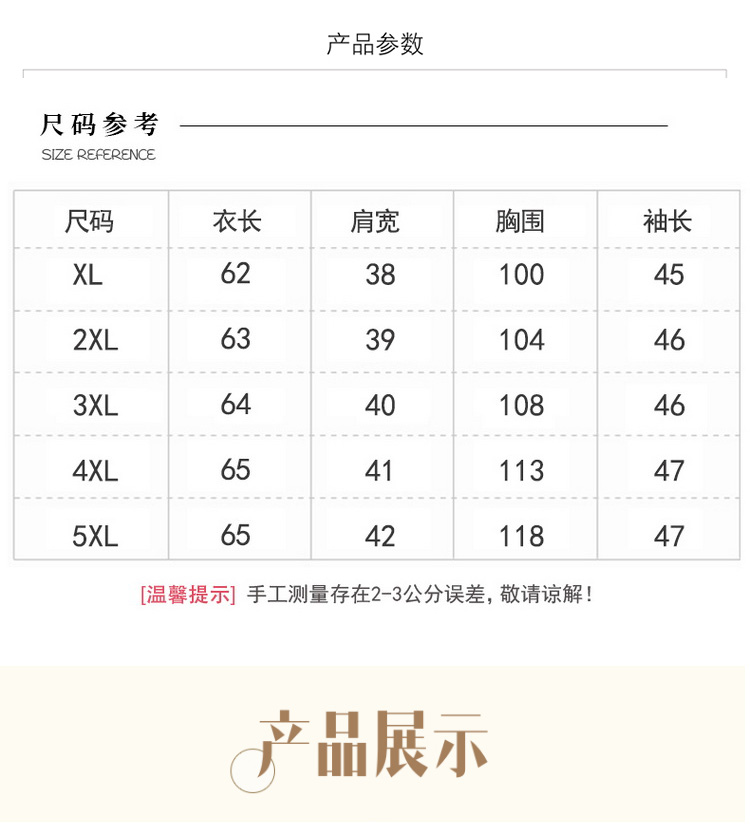 产品参数

尺码参考
SIZE REFERENCE

| 尺码 | 衣长 | 肩宽 | 胸围 | 袖长 |
|---|---|---|---|---|
| XL | 62 | 38 | 100 | 45 |
| 2XL | 63 | 39 | 104 | 46 |
| 3XL | 64 | 40 | 108 | 46 |
| 4XL | 65 | 41 | 113 | 47 |
| 5XL | 65 | 42 | 118 | 47 |

[温馨提示] 手工测量存在2-3公分误差，敬请谅解！

产品展示